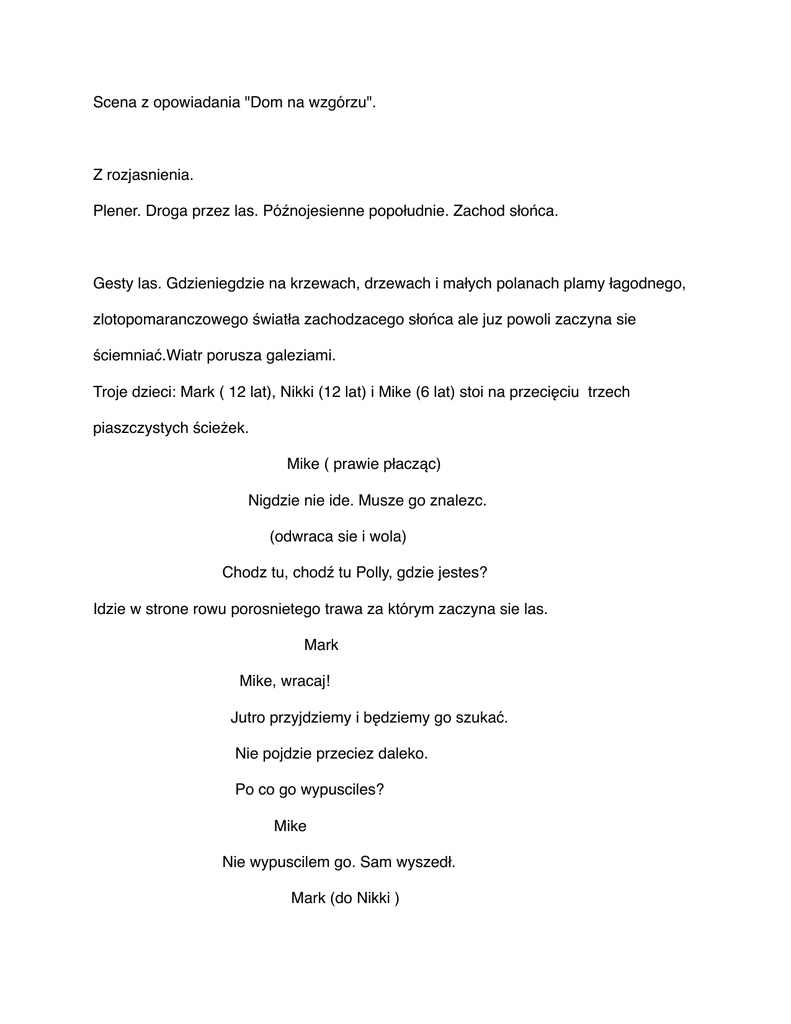 Scena z opowiadania "Dom na wzgórzu".

Z rozjasnienia.

Plener. Droga przez las. Późnojesienne popołudnie. Zachod słońca.

Gesty las. Gdzieniegdzie na krzewach, drzewach i małych polanach plamy łagodnego, zlotopomaranczowego światła zachodzacego słońca ale juz powoli zaczyna sie ściemniać.Wiatr porusza galeziami.

Troje dzieci: Mark ( 12 lat), Nikki (12 lat) i Mike (6 lat) stoi na przecięciu trzech piaszczystych ścieżek.

Mike ( prawie płacząc)

Nigdzie nie ide. Musze go znalezc.

(odwraca sie i wola)

Chodz tu, chodź tu Polly, gdzie jestes?

Idzie w strone rowu porosnietego trawa za którym zaczyna sie las.

Mark

Mike, wracaj!

Jutro przyjdziemy i będziemy go szukać.

Nie pojdzie przeciez daleko.

Po co go wypusciles?

Mike

Nie wypuscilem go. Sam wyszedł.

Mark (do Nikki )